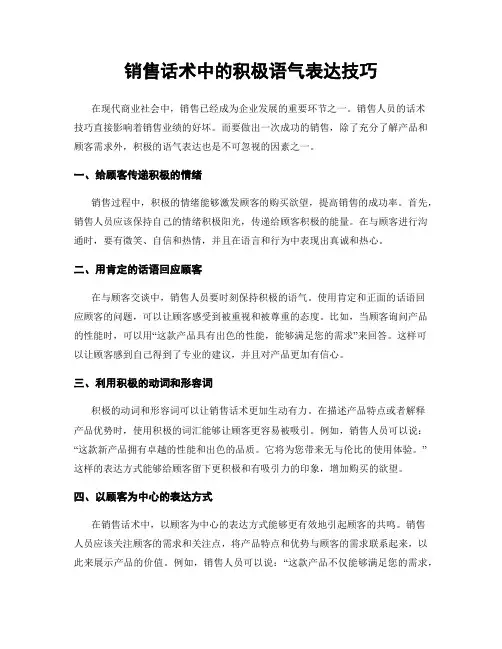 销售话术中的积极语气表达技巧

在现代商业社会中，销售已经成为企业发展的重要环节之一。销售人员的话术技巧直接影响着销售业绩的好坏。而要做出一次成功的销售，除了充分了解产品和顾客需求外，积极的语气表达也是不可忽视的因素之一。

一、给顾客传递积极的情绪

销售过程中，积极的情绪能够激发顾客的购买欲望，提高销售的成功率。首先，销售人员应该保持自己的情绪积极阳光，传递给顾客积极的能量。在与顾客进行沟通时，要有微笑、自信和热情，并且在语言和行为中表现出真诚和热心。

二、用肯定的话语回应顾客

在与顾客交谈中，销售人员要时刻保持积极的语气。使用肯定和正面的话语回应顾客的问题，可以让顾客感受到被重视和被尊重的态度。比如，当顾客询问产品的性能时，可以用“这款产品具有出色的性能，能够满足您的需求”来回答。这样可以让顾客感到自己得到了专业的建议，并且对产品更加有信心。

三、利用积极的动词和形容词

积极的动词和形容词可以让销售话术更加生动有力。在描述产品特点或者解释产品优势时，使用积极的词汇能够让顾客更容易被吸引。例如，销售人员可以说：“这款新产品拥有卓越的性能和出色的品质。它将为您带来无与伦比的使用体验。”这样的表达方式能够给顾客留下更积极和有吸引力的印象，增加购买的欲望。

四、以顾客为中心的表达方式

在销售话术中，以顾客为中心的表达方式能够更有效地引起顾客的共鸣。销售人员应该关注顾客的需求和关注点，将产品特点和优势与顾客的需求联系起来，以此来展示产品的价值。例如，销售人员可以说：“这款产品不仅能够满足您的需求，